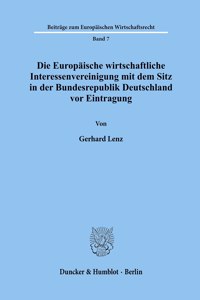 Beiträge zum Europäischen Wirtschaftsrecht

Band 7

Die Europäische wirtschaftliche Interessenvereinigung mit dem Sitz in der Bundesrepublik Deutschland vor Eintragung

Von

Gerhard Lenz

Duncker & Humblot · Berlin